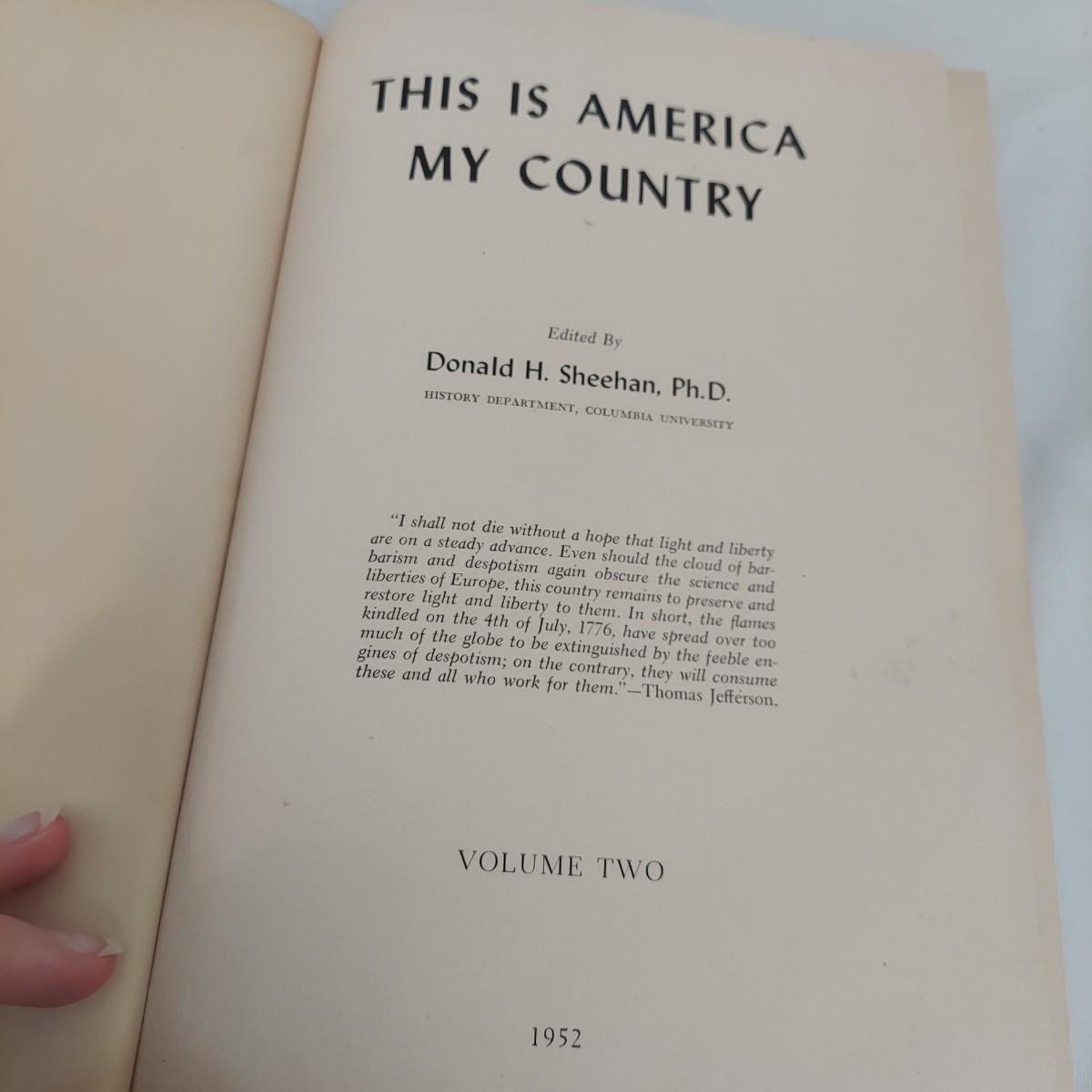 THIS IS AMERICA
MY COUNTRY

Edited By
Donald H. Sheehan, Ph.D.
HISTORY DEPARTMENT, COLUMBIA UNIVERSITY

"I shall not die without a hope that light and liberty are on a steady advance. Even should the cloud of barbarism and despotism again obscure the science and liberties of Europe, this country remains to preserve and restore light and liberty to them. In short, the flames kindled on the 4th of July, 1776, have spread over too much of the globe to be extinguished by the feeble engines of despotism; on the contrary, they will consume these and all who work for them."—Thomas Jefferson.

VOLUME TWO

1952